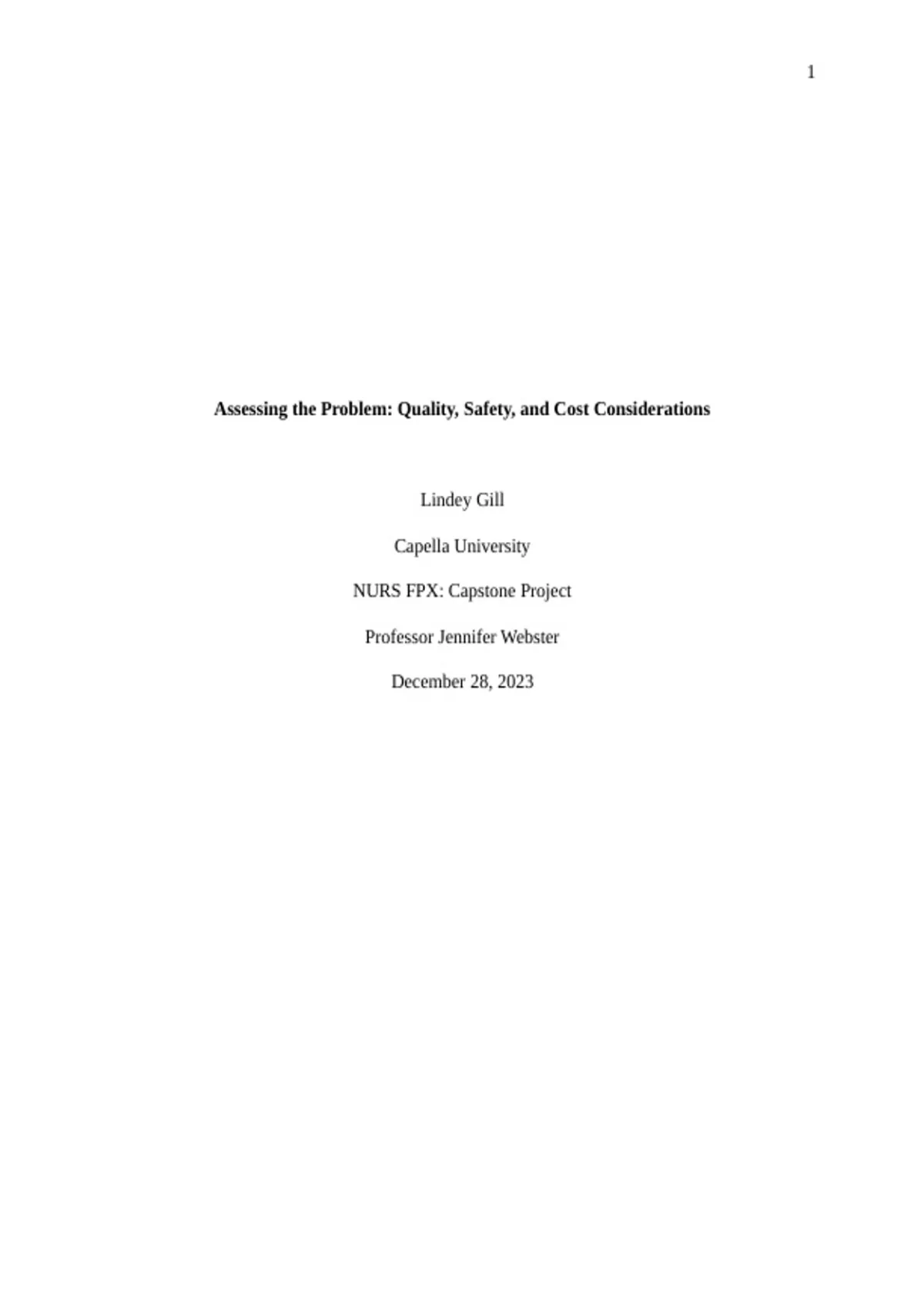 1

Assessing the Problem: Quality, Safety, and Cost Considerations

Lindey Gill

Capella University

NURS FPX: Capstone Project

Professor Jennifer Webster

December 28, 2023